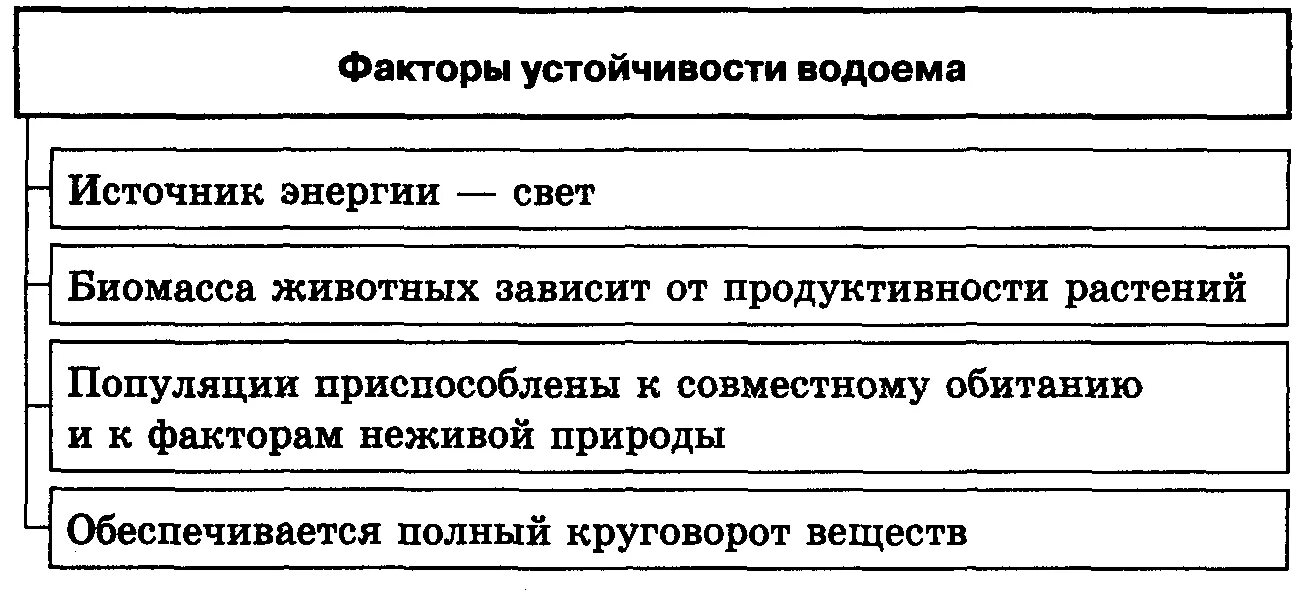 Факторы устойчивости водоема

Источник энергии — свет

Биомасса животных зависит от продуктивности растений

Популяции приспособлены к совместному обитанию и к факторам неживой природы

Обеспечивается полный круговорот веществ